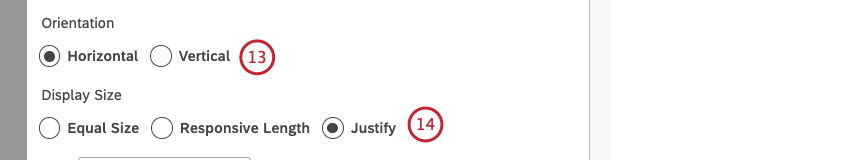 Orientation

Horizontal Vertical 13

Display Size

Equal Size Responsive Length Justify 14